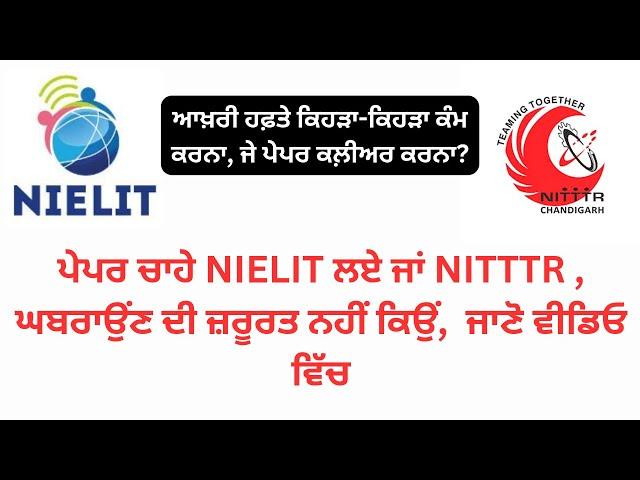 NIELIT

ਆਖ਼ਰੀ ਹਫ਼ਤੇ ਕਿਹੜਾ-ਕਿਹੜਾ ਕੰਮ ਕਰਨਾ, ਜੇ ਪੇਪਰ ਕਲ਼ੀਅਰ ਕਰਨਾ?

TEAMING TOGETHER
NITTTR
CHANDIGARH

ਪੇਪਰ ਚਾਹੇ NIELIT ਲਏ ਜਾਂ NITTTR , ਘਬਰਾਉਂਣ ਦੀ ਜ਼ਰੂਰਤ ਨਹੀਂ ਕਿਉਂ, ਜਾਣੋ ਵੀਡਿਓ ਵਿੱਚ